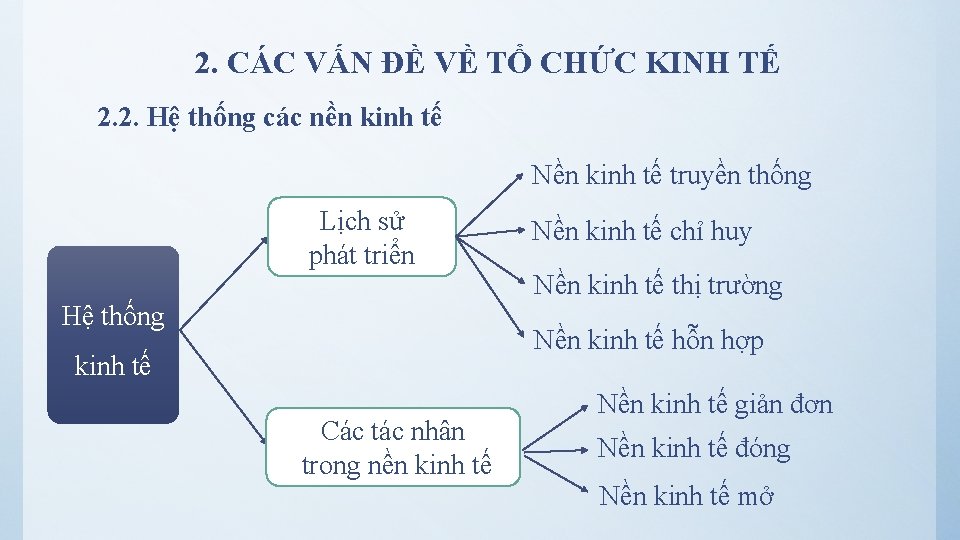 2. CÁC VẤN ĐỀ VỀ TỔ CHỨC KINH TẾ

2.2. Hệ thống các nền kinh tế

Hệ thống kinh tế

Lịch sử phát triển

Nền kinh tế truyền thống

Nền kinh tế chỉ huy

Nền kinh tế thị trường

Nền kinh tế hỗn hợp

Các tác nhân trong nền kinh tế

Nền kinh tế giản đơn

Nền kinh tế đóng

Nền kinh tế mở